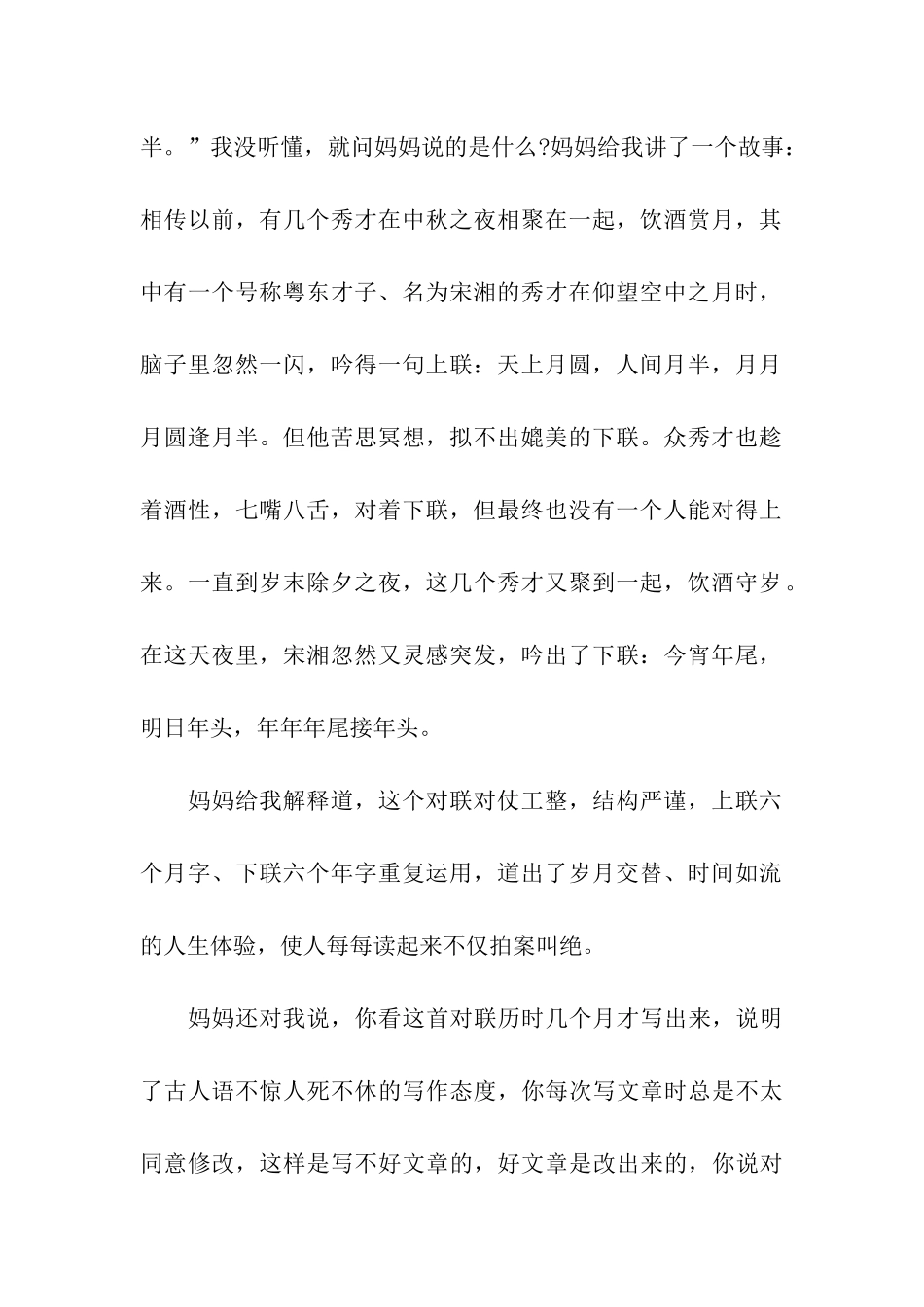 半。”我没听懂，就问妈妈说的是什么?妈妈给我讲了一个故事：相传以前，有几个秀才在中秋之夜相聚在一起，饮酒赏月，其中有一个号称粤东才子、名为宋湘的秀才在仰望空中之月时，脑子里忽然一闪，吟得一句上联：天上月圆，人间月半，月月月圆逢月半。但他苦思冥想，拟不出媲美的下联。众秀才也趁着酒性，七嘴八舌，对着下联，但最终也没有一个人能对得上来。一直到岁末除夕之夜，这几个秀才又聚到一起，饮酒守岁。在这天夜里，宋湘忽然又灵感突发，吟出了下联：今宵年尾，明日年头，年年年尾接年头。

妈妈给我解释道，这个对联对仗工整，结构严谨，上联六个月字、下联六个年字重复运用，道出了岁月交替、时间如流的人生体验，使人每每读起来不仅拍案叫绝。

妈妈还对我说，你看这首对联历时几个月才写出来，说明了古人语不惊人死不休的写作态度，你每次写文章时总是不太同意修改，这样是写不好文章的，好文章是改出来的，你说对